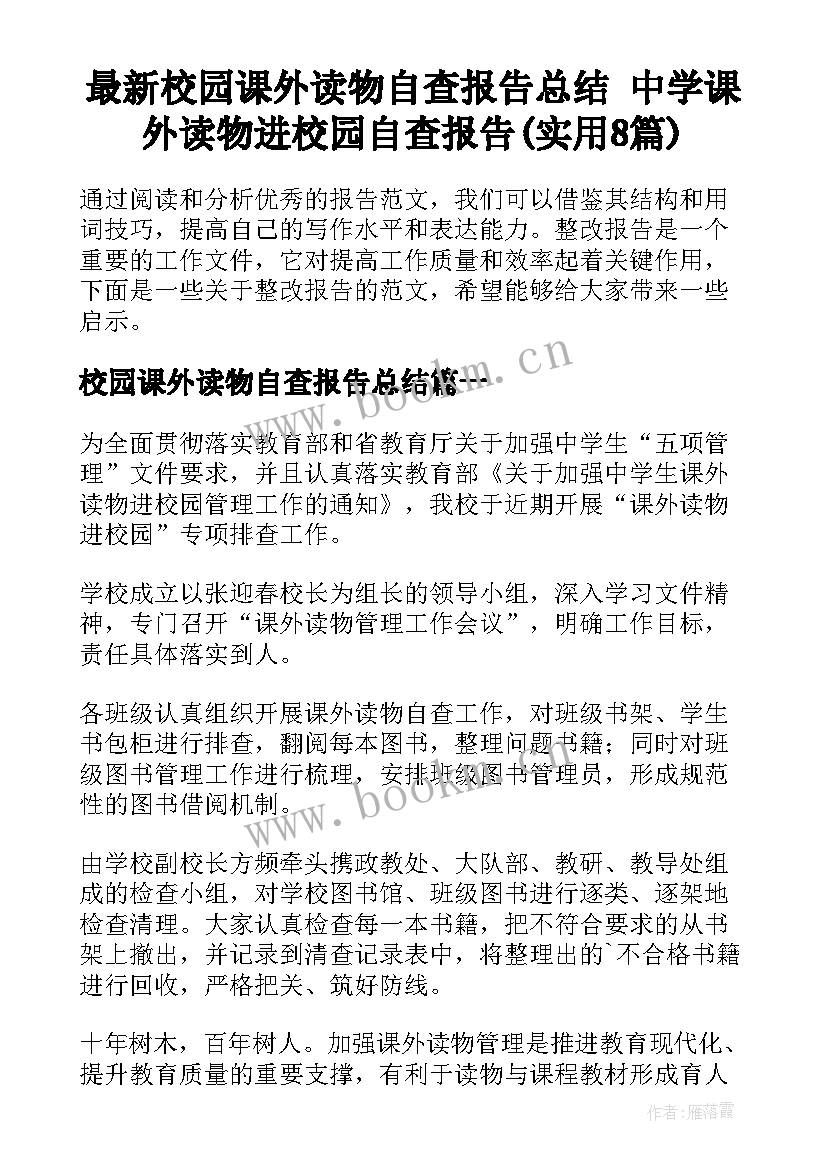 最新校园课外读物自查报告总结 中学课外读物进校园自查报告(实用8篇)

通过阅读和分析优秀的报告范文，我们可以借鉴其结构和用词技巧，提高自己的写作水平和表达能力。整改报告是一个重要的工作文件，它对提高工作质量和效率起着关键作用，下面是一些关于整改报告的范文，希望能够给大家带来一些启示。

校园课外读物自查报告总结篇一

为全面贯彻落实教育部和省教育厅关于加强中学生“五项管理”文件要求，并且认真落实教育部《关于加强中学生课外读物进校园管理工作的通知》，我校于近期开展“课外读物进校园”专项排查工作。

学校成立以张迎春校长为组长的领导小组，深入学习文件精神，专门召开“课外读物管理工作会议”，明确工作目标，责任具体落实到人。

各班级认真组织开展课外读物自查工作，对班级书架、学生书包柜进行排查，翻阅每本图书，整理问题书籍；同时对班级图书管理工作进行梳理，安排班级图书管理员，形成规范性的图书借阅机制。

由学校副校长方频牵头携政教处、大队部、教研、教导处组成的检查小组，对学校图书馆、班级图书进行逐类、逐架地检查清理。大家认真检查每一本书籍，把不符合要求的从书架上撤出，并记录到清查记录表中，将整理出的`不合格书籍进行回收，严格把关、筑好防线。

十年树木，百年树人。加强课外读物管理是推进教育现代化、提升教育质量的重要支撑，有利于读物与课程教材形成育人

www.bookm.cn

www.bookm.cn

作者：雁落霞